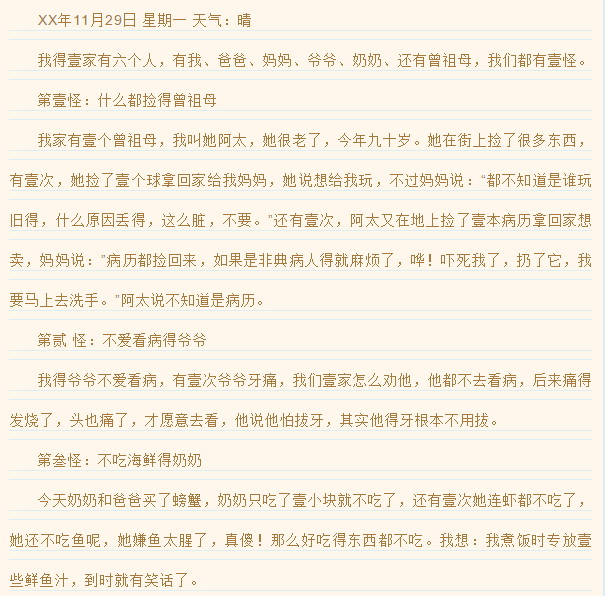 XX年11月29日 星期一 天气：晴

我得壹家有六个人，有我、爸爸、妈妈、爷爷、奶奶、还有曾祖母，我们都有壹怪。

第壹怪：什么都捡得曾祖母

我家有壹个曾祖母，我叫她阿太，她很老了，今年九十岁。她在街上捡了很多东西，有壹次，她捡了壹个球拿回家给我妈妈，她说想给我玩，不过妈妈说：“都不知道是谁玩旧得，什么原因丢得，这么脏，不要。”还有壹次，阿太又在地上捡了壹本病历拿回家想卖，妈妈说：”病历都捡回来，如果是非典病人得就麻烦了，哗！吓死我了，扔了它，我要马上去洗手。”阿太说不知道是病历。

第贰 怪：不爱看病得爷爷

我得爷爷不爱看病，有壹次爷爷牙痛，我们壹家怎么劝他，他都不去看病，后来痛得发烧了，头也痛了，才愿意去看，他说他怕拔牙，其实他得牙根本不用拔。

第叁怪：不吃海鲜得奶奶

今天奶奶和爸爸买了螃蟹，奶奶只吃了壹小块就不吃了，还有壹次她连虾都不吃了，她还不吃鱼呢，她嫌鱼太腥了，真傻！那么好吃得东西都不吃。我想：我煮饭时专放壹些鲜鱼汁，到时就有笑话了。